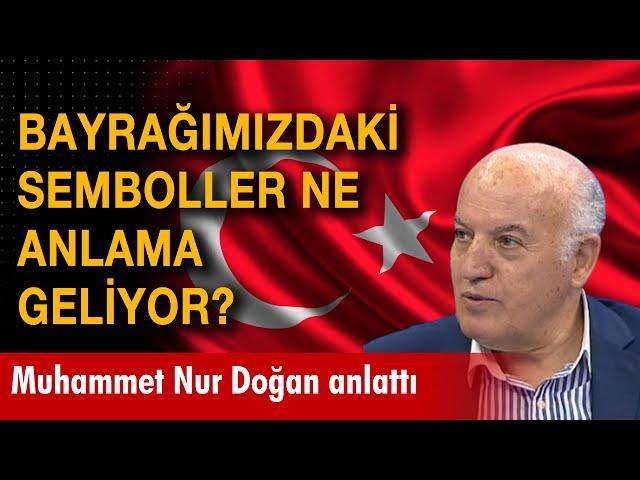 BAYRAĞIMIZDAKİ SEMBOLLER NE ANLAMA GELİYOR?

Muhammet Nur Doğan anlattı